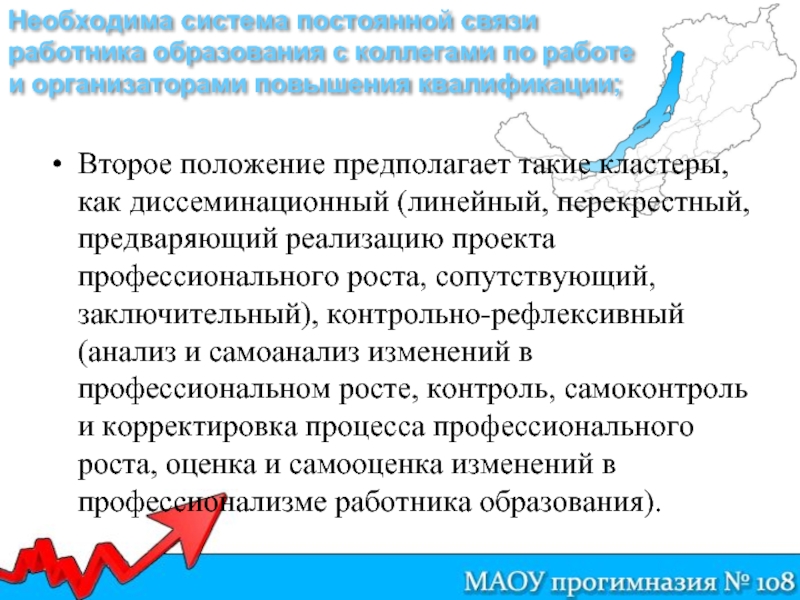 Необходима система постоянной связи работника образования с коллегами по работе и организаторами повышения квалификации;

• Второе положение предполагает такие кластеры, как диссеминационный (линейный, перекрестный, предваряющий реализацию проекта профессионального роста, сопутствующий, заключительный), контрольно-рефлексивный (анализ и самоанализ изменений в профессиональном росте, контроль, самоконтроль и корректировка процесса профессионального роста, оценка и самооценка изменений в профессионализме работника образования).

МАОУ прогимназия № 108